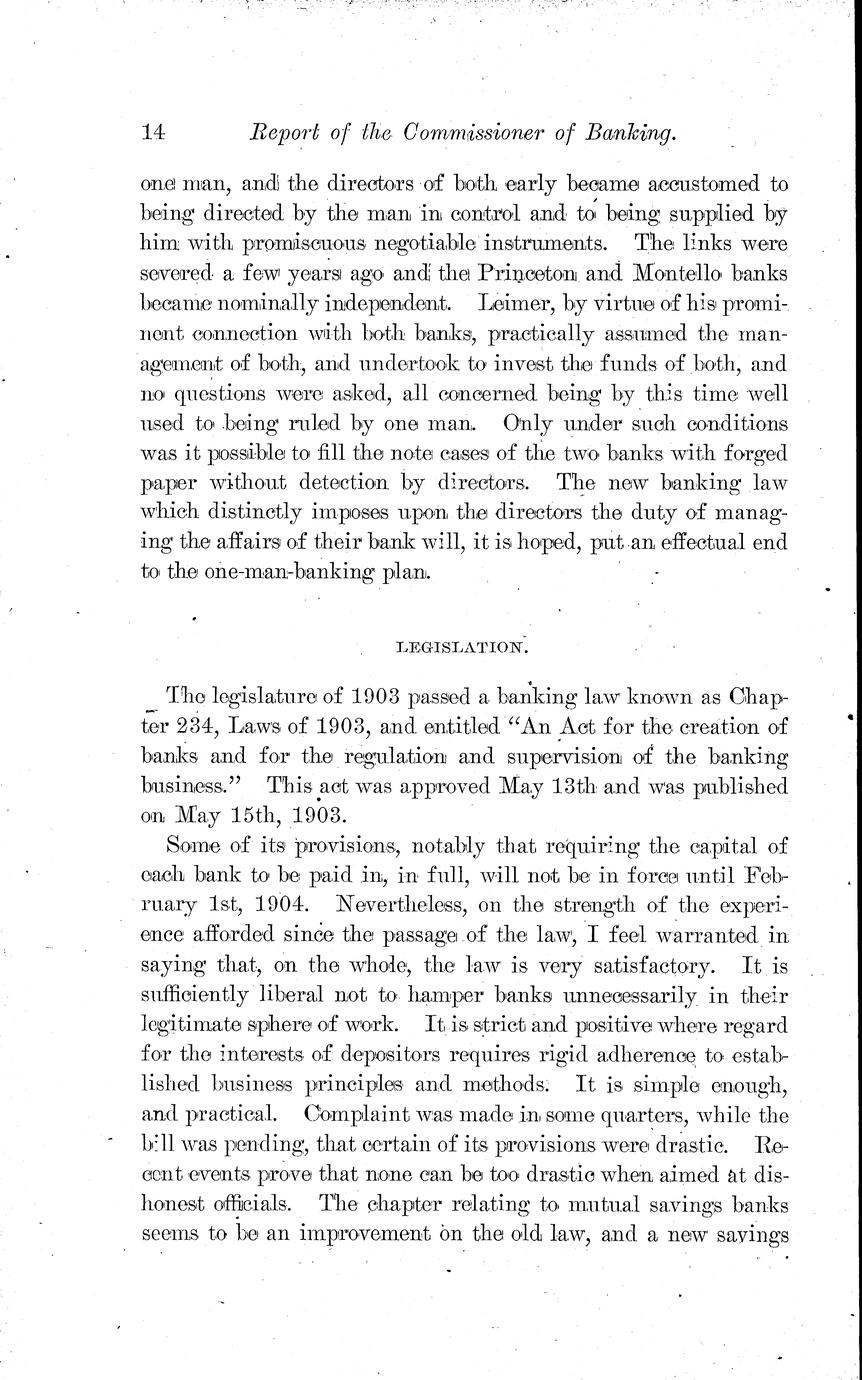 14 Report of the Commissioner of Banking.

one man, and the directors of both early became accustomed to being directed by the man in control and to being supplied by him with promiscuous negotiable instruments. The links were severed a few years ago and the Princeton and Montello banks became nominally independent. Leimer, by virtue of his prominent connection with both banks, practically assumed the management of both, and undertook to invest the funds of both, and no questions were asked, all concerned being by this time well used to being ruled by one man. Only under such conditions was it possible to fill the note cases of the two banks with forged paper without detection by directors. The new banking law which distinctly imposes upon the directors the duty of managing the affairs of their bank will, it is hoped, put an effectual end to the one-man-banking plan.

LEGISLATION.

The legislature of 1903 passed a banking law known as Chapter 234, Laws of 1903, and entitled "An Act for the creation of banks and for the regulation and supervision of the banking business." This act was approved May 13th and was published on May 15th, 1903.

Some of its provisions, notably that requiring the capital of each bank to be paid in, in full, will not be in force until February 1st, 1904. Nevertheless, on the strength of the experience afforded since the passage of the law, I feel warranted in saying that, on the whole, the law is very satisfactory. It is sufficiently liberal not to hamper banks unnecessarily in their legitimate sphere of work. It is strict and positive where regard for the interests of depositors requires rigid adherence to established business principles and methods. It is simple enough, and practical. Complaint was made in some quarters, while the bill was pending, that certain of its provisions were drastic. Recent events prove that none can be too drastic when aimed at dishonest officials. The chapter relating to mutual savings banks seems to be an improvement on the old law, and a new savings